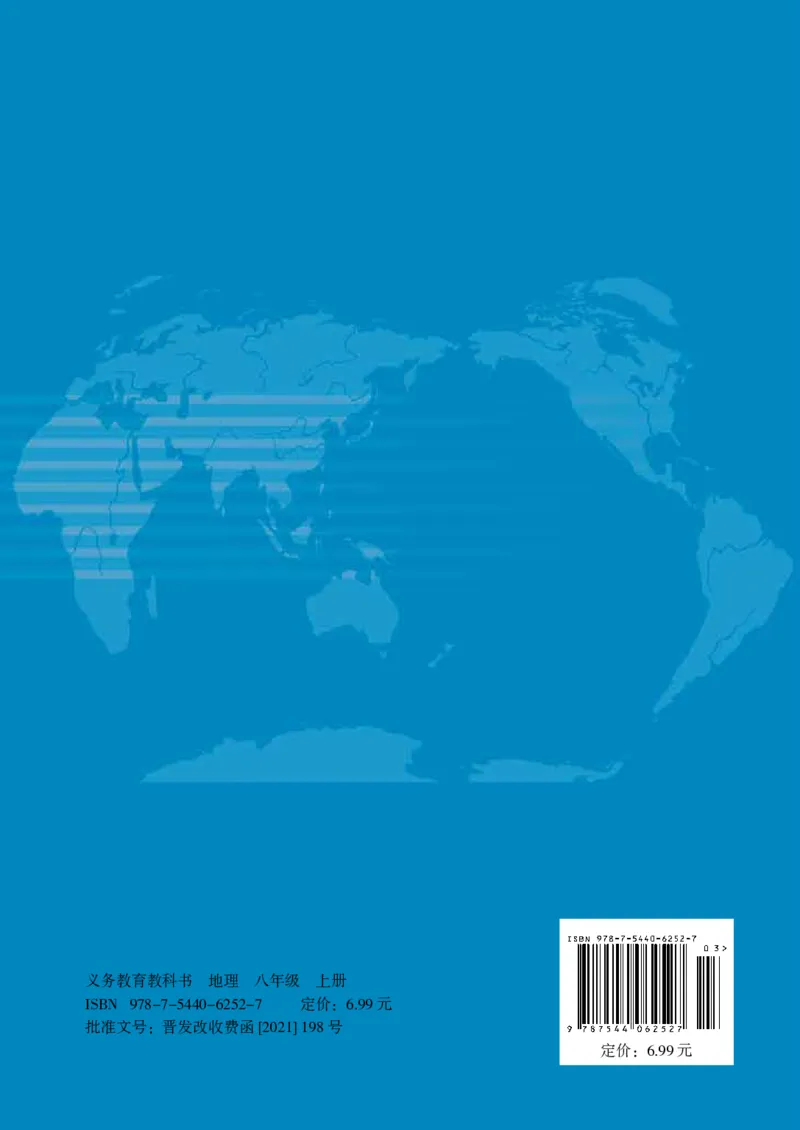 义务教育教科书 地理 八年级 上册
ISBN 978-7-5440-6252-7 定价：6.99 元
批准文号：晋发改收费函 [2021] 198 号

ISBN 978-7-5440-6252-7
03>
9 787544 062527
定价：6.99 元